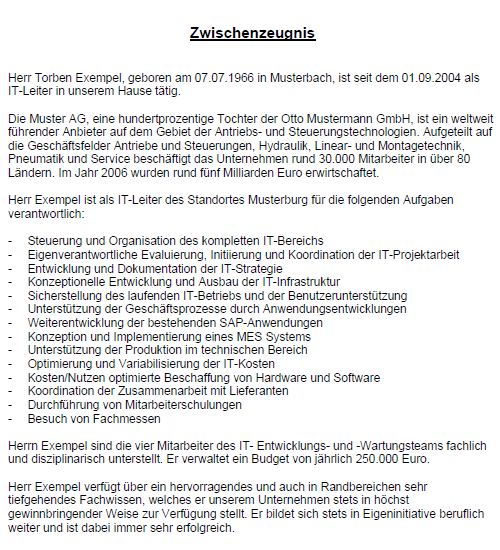 Zwischenzeugnis

Herr Torben Exempel, geboren am 07.07.1966 in Musterbach, ist seit dem 01.09.2004 als IT-Leiter in unserem Hause tätig.

Die Muster AG, eine hundertprozentige Tochter der Otto Mustermann GmbH, ist ein weltweit führender Anbieter auf dem Gebiet der Antriebs- und Steuerungstechnologien. Aufgeteilt auf die Geschäftsfelder Antriebe und Steuerungen, Hydraulik, Linear- und Montagetechnik, Pneumatik und Service beschäftigt das Unternehmen rund 30.000 Mitarbeiter in über 80 Ländern. Im Jahr 2006 wurden rund fünf Milliarden Euro erwirtschaftet.

Herr Exempel ist als IT-Leiter des Standortes Musterburg für die folgenden Aufgaben verantwortlich:

- Steuerung und Organisation des kompletten IT-Bereichs
- Eigenverantwortliche Evaluierung, Initiierung und Koordination der IT-Projektarbeit
- Entwicklung und Dokumentation der IT-Strategie
- Konzeptionelle Entwicklung und Ausbau der IT-Infrastruktur
- Sicherstellung des laufenden IT-Betriebs und der Benutzerunterstützung
- Unterstützung der Geschäftsprozesse durch Anwendungsentwicklungen
- Weiterentwicklung der bestehenden SAP-Anwendungen
- Konzeption und Implementierung eines MES Systems
- Unterstützung der Produktion im technischen Bereich
- Optimierung und Variabilisierung der IT-Kosten
- Kosten/Nutzen optimierte Beschaffung von Hardware und Software
- Koordination der Zusammenarbeit mit Lieferanten
- Durchführung von Mitarbeiterschulungen
- Besuch von Fachmessen

Herrn Exempel sind die vier Mitarbeiter des IT- Entwicklungs- und -Wartungsteams fachlich und disziplinarisch unterstellt. Er verwaltet ein Budget von jährlich 250.000 Euro.

Herr Exempel verfügt über ein hervorragendes und auch in Randbereichen sehr tiefgehendes Fachwissen, welches er unserem Unternehmen stets in höchst gewinnbringender Weise zur Verfügung stellt. Er bildet sich stets in Eigeninitiative beruflich weiter und ist dabei immer sehr erfolgreich.